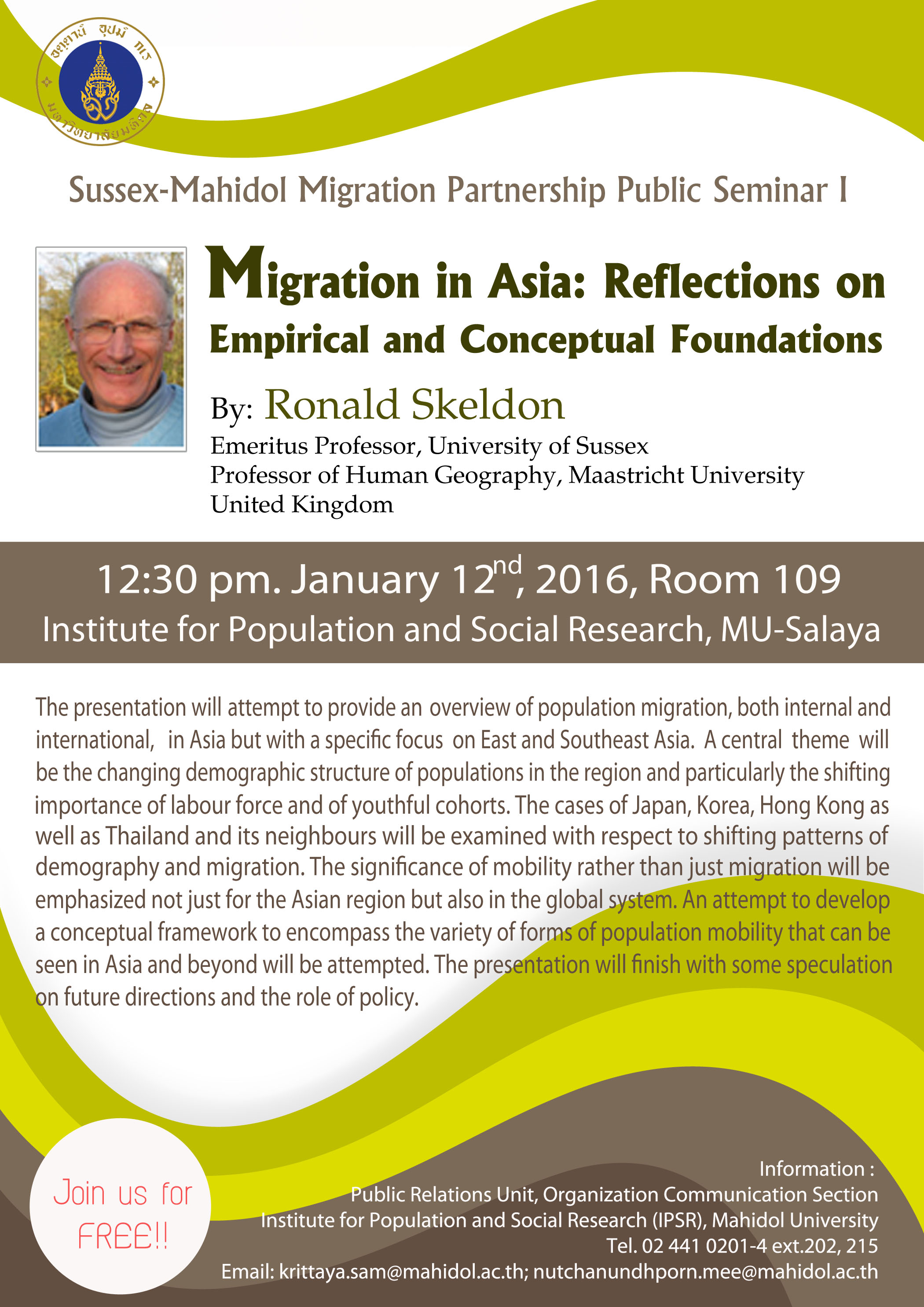 อตฺตานํ อุปมํ กเร
มหาวิทยาลัยมหิดล

Sussex-Mahidol Migration Partnership Public Seminar I

Migration in Asia: Reflections on Empirical and Conceptual Foundations

By: Ronald Skeldon
Emeritus Professor, University of Sussex
Professor of Human Geography, Maastricht University
United Kingdom

12:30 pm. January 12$^{nd}$, 2016, Room 109
Institute for Population and Social Research, MU-Salaya

The presentation will attempt to provide an overview of population migration, both internal and international, in Asia but with a specific focus on East and Southeast Asia. A central theme will be the changing demographic structure of populations in the region and particularly the shifting importance of labour force and of youthful cohorts. The cases of Japan, Korea, Hong Kong as well as Thailand and its neighbours will be examined with respect to shifting patterns of demography and migration. The significance of mobility rather than just migration will be emphasized not just for the Asian region but also in the global system. An attempt to develop a conceptual framework to encompass the variety of forms of population mobility that can be seen in Asia and beyond will be attempted. The presentation will finish with some speculation on future directions and the role of policy.

Join us for FREE!!

Information :
Public Relations Unit, Organization Communication Section
Institute for Population and Social Research (IPSR), Mahidol University
Tel. 02 441 0201-4 ext.202, 215
Email: krittaya.sam@mahidol.ac.th; nutchanundhporn.mee@mahidol.ac.th